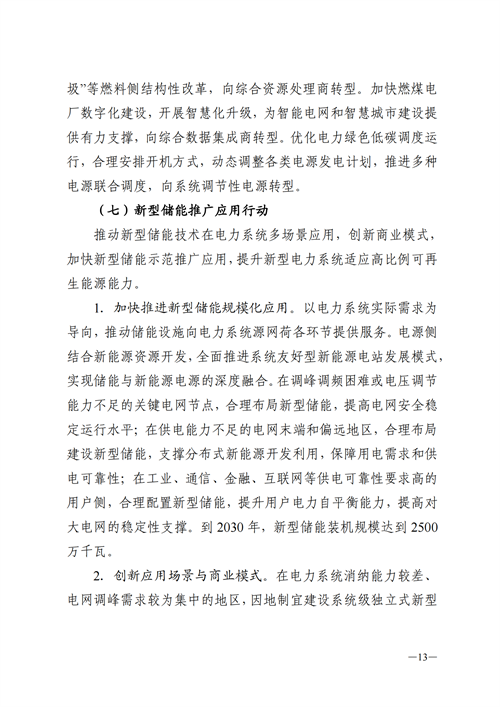 圾”等燃料侧结构性改革，向综合资源处理商转型。加快燃煤电厂数字化建设，开展智慧化升级，为智能电网和智慧城市建设提供有力支撑，向综合数据集成商转型。优化电力绿色低碳调度运行，合理安排开机方式，动态调整各类电源发电计划，推进多种电源联合调度，向系统调节性电源转型。

（七）新型储能推广应用行动

推动新型储能技术在电力系统多场景应用，创新商业模式，加快新型储能示范推广应用，提升新型电力系统适应高比例可再生能源能力。

1. 加快推进新型储能规模化应用。以电力系统实际需求为导向，推动储能设施向电力系统源网荷各环节提供服务。电源侧结合新能源资源开发，全面推进系统友好型新能源电站发展模式，实现储能与新能源电源的深度融合。在调峰调频困难或电压调节能力不足的关键电网节点，合理布局新型储能，提高电网安全稳定运行水平；在供电能力不足的电网末端和偏远地区，合理布局建设新型储能，支撑分布式新能源开发利用，保障用电需求和供电可靠性；在工业、通信、金融、互联网等供电可靠性要求高的用户侧，合理配置新型储能，提升用户电力自平衡能力，提高对大电网的稳定性支撑。到 2030 年，新型储能装机规模达到 2500 万千瓦。

2. 创新应用场景与商业模式。在电力系统消纳能力较差、电网调峰需求较为集中的地区，因地制宜建设系统级独立式新型

—13—